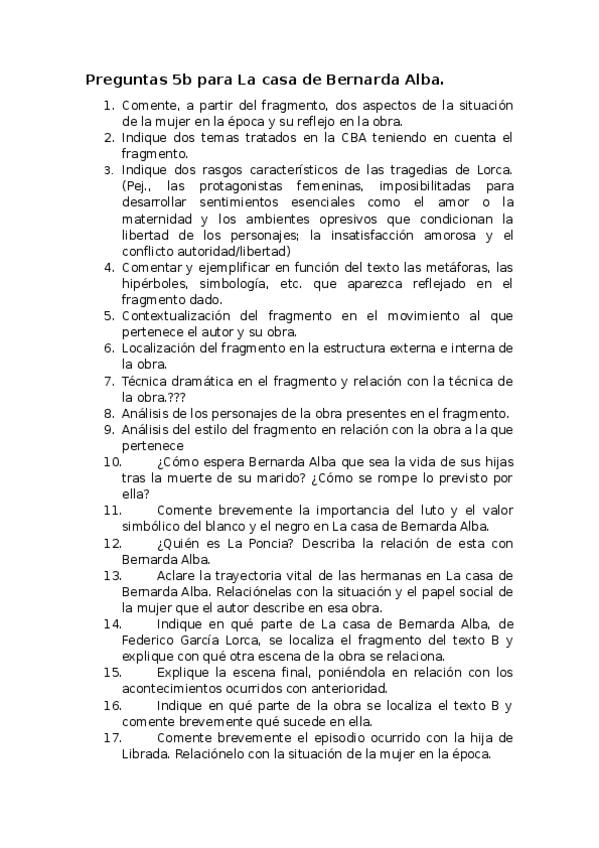 Preguntas 5b para La casa de Bernarda Alba.

1. Comente, a partir del fragmento, dos aspectos de la situación de la mujer en la época y su reflejo en la obra.
2. Indique dos temas tratados en la CBA teniendo en cuenta el fragmento.
3. Indique dos rasgos característicos de las tragedias de Lorca. (Pej., las protagonistas femeninas, imposibilitadas para desarrollar sentimientos esenciales como el amor o la maternidad y los ambientes opresivos que condicionan la libertad de los personajes; la insatisfacción amorosa y el conflicto autoridad/libertad)
4. Comentar y ejemplificar en función del texto las metáforas, las hipérboles, simbología, etc. que aparezca reflejado en el fragmento dado.
5. Contextualización del fragmento en el movimiento al que pertenece el autor y su obra.
6. Localización del fragmento en la estructura externa e interna de la obra.
7. Técnica dramática en el fragmento y relación con la técnica de la obra.???
8. Análisis de los personajes de la obra presentes en el fragmento.
9. Análisis del estilo del fragmento en relación con la obra a la que pertenece
10. ¿Cómo espera Bernarda Alba que sea la vida de sus hijas tras la muerte de su marido? ¿Cómo se rompe lo previsto por ella?
11. Comente brevemente la importancia del luto y el valor simbólico del blanco y el negro en La casa de Bernarda Alba.
12. ¿Quién es La Poncia? Describa la relación de esta con Bernarda Alba.
13. Aclare la trayectoria vital de las hermanas en La casa de Bernarda Alba. Relaciónelas con la situación y el papel social de la mujer que el autor describe en esa obra.
14. Indique en qué parte de La casa de Bernarda Alba, de Federico García Lorca, se localiza el fragmento del texto B y explique con qué otra escena de la obra se relaciona.
15. Explique la escena final, poniéndola en relación con los acontecimientos ocurridos con anterioridad.
16. Indique en qué parte de la obra se localiza el texto B y comente brevemente qué sucede en ella.
17. Comente brevemente el episodio ocurrido con la hija de Librada. Relaciónelo con la situación de la mujer en la época.